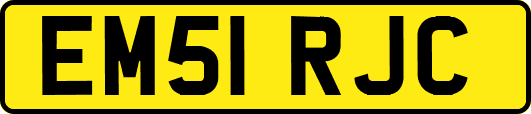 EM51 RJC